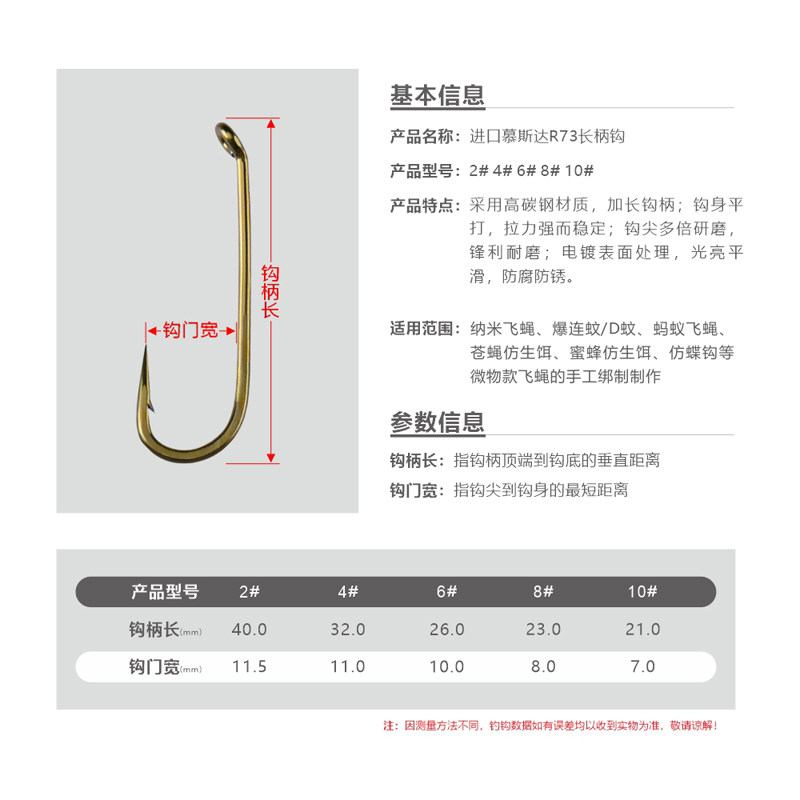 钩柄长

钩门宽

基本信息

产品名称：进口慕斯达R73长柄钩

产品型号：2# 4# 6# 8# 10#

产品特点：采用高碳钢材质，加长钩柄；钩身平打，拉力强而稳定；钩尖多倍研磨，锋利耐磨；电镀表面处理，光亮平滑，防腐防锈。

适用范围：纳米飞蝇、爆连蚊/D蚊、蚂蚁飞蝇、苍蝇仿生饵、蜜蜂仿生饵、仿蝶钩等微物款飞蝇的手工绑制制作

参数信息

钩柄长：指钩柄顶端到钩底的垂直距离

钩门宽：指钩尖到钩身的最短距离

| 产品型号 | 2# | 4# | 6# | 8# | 10# |
|---|---|---|---|---|---|
| 钩柄长(mm) | 40.0 | 32.0 | 26.0 | 23.0 | 21.0 |
| 钩门宽(mm) | 11.5 | 11.0 | 10.0 | 8.0 | 7.0 |

注：因测量方法不同，钓钩数据如有误差均以收到实物为准，敬请谅解！